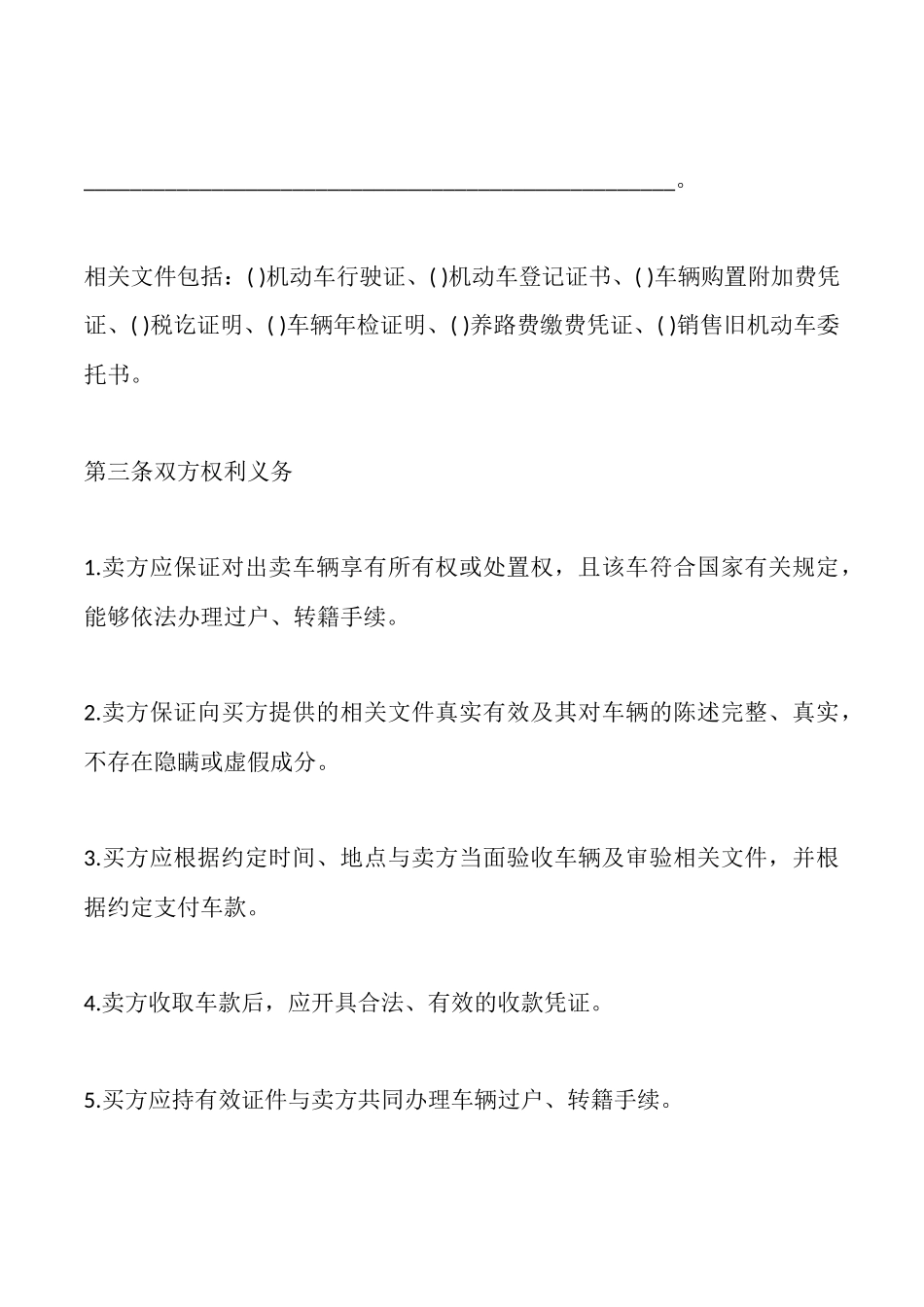 ______________________________________________________。

相关文件包括：( )机动车行驶证、( )机动车登记证书、( )车辆购置附加费凭证、( )税讫证明、( )车辆年检证明、( )养路费缴费凭证、( )销售旧机动车委托书。

第三条双方权利义务

1.卖方应保证对出卖车辆享有所有权或处置权，且该车符合国家有关规定，能够依法办理过户、转籍手续。

2.卖方保证向买方提供的相关文件真实有效及其对车辆的陈述完整、真实，不存在隐瞒或虚假成分。

3.买方应根据约定时间、地点与卖方当面验收车辆及审验相关文件，并根据约定支付车款。

4.卖方收取车款后，应开具合法、有效的收款凭证。

5.买方应持有效证件与卖方共同办理车辆过户、转籍手续。